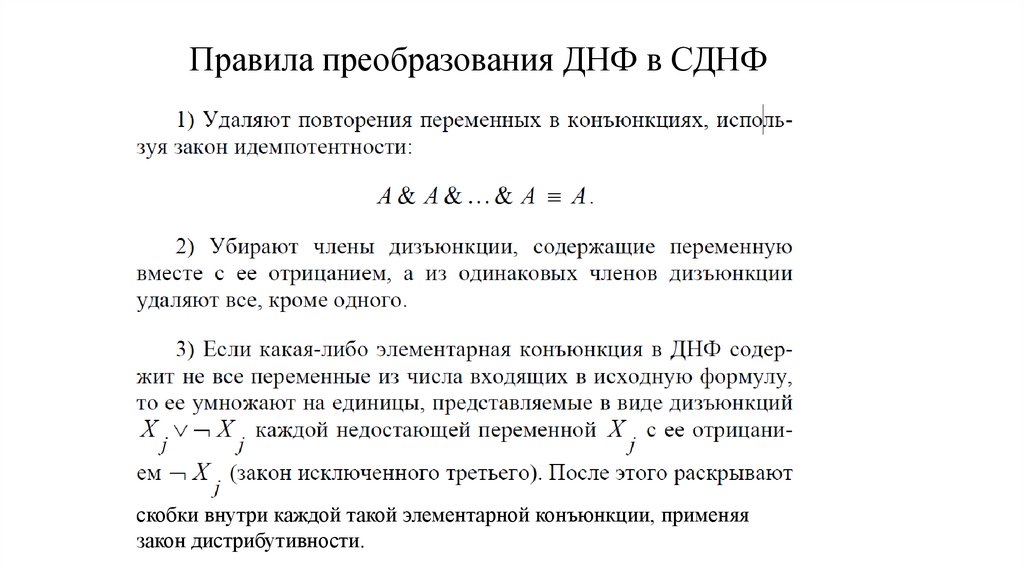 Правила преобразования ДНФ в СДНФ

1) Удаляют повторения переменных в конъюнкциях, используя закон идемпотентности:

$A \& A \& \ldots \& A \equiv A$.

2) Убирают члены дизъюнкции, содержащие переменную вместе с ее отрицанием, а из одинаковых членов дизъюнкции удаляют все, кроме одного.

3) Если какая-либо элементарная конъюнкция в ДНФ содержит не все переменные из числа входящих в исходную формулу, то ее умножают на единицы, представляемые в виде дизъюнкций $X_j \vee \neg X_j$ каждой недостающей переменной $X_j$ с ее отрицанием $\neg X_j$ (закон исключенного третьего). После этого раскрывают скобки внутри каждой такой элементарной конъюнкции, применяя закон дистрибутивности.